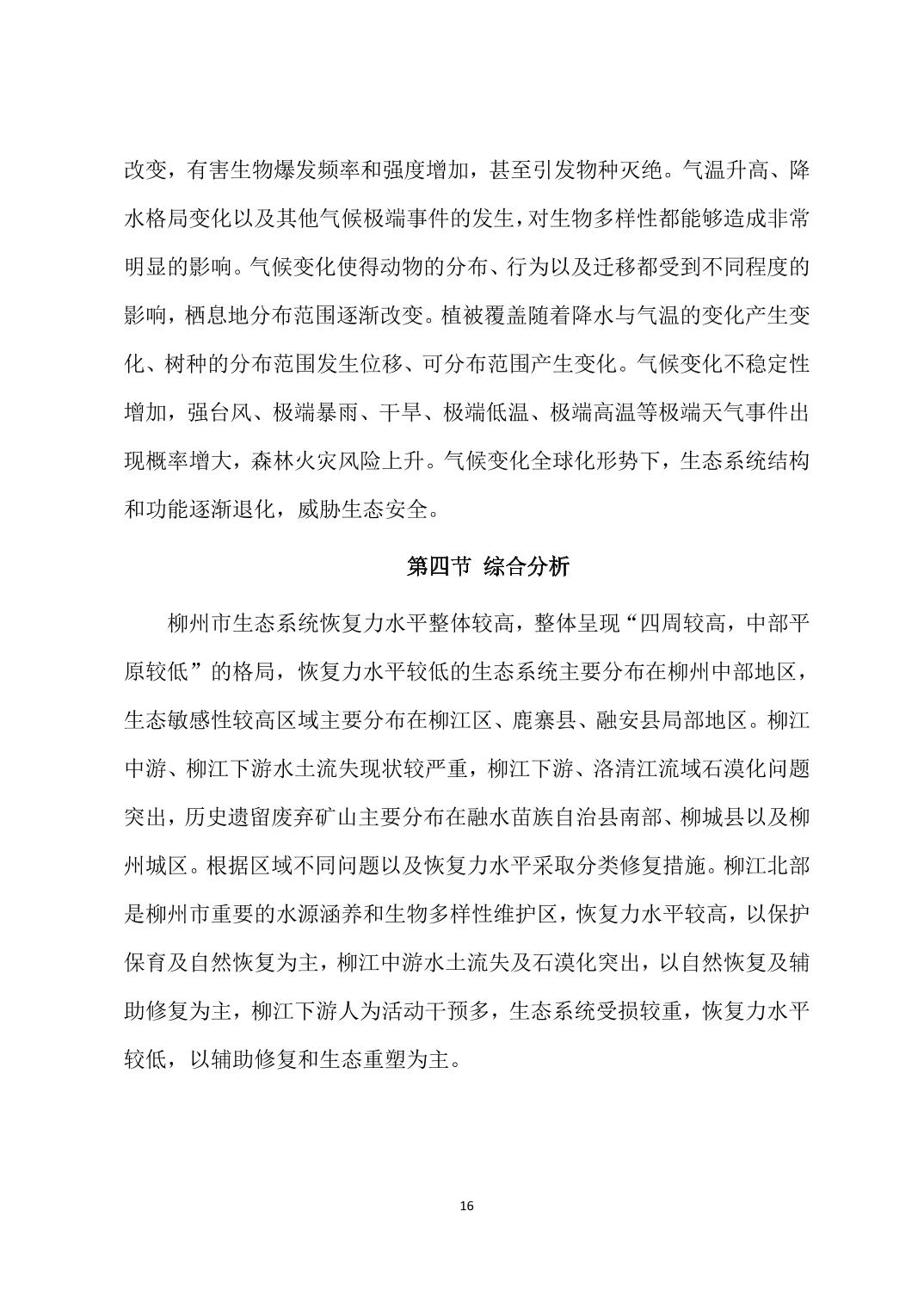 改变，有害生物爆发频率和强度增加，甚至引发物种灭绝。气温升高、降水格局变化以及其他气候极端事件的发生，对生物多样性都能够造成非常明显的影响。气候变化使得动物的分布、行为以及迁移都受到不同程度的影响，栖息地分布范围逐渐改变。植被覆盖随着降水与气温的变化产生变化、树种的分布范围发生位移、可分布范围产生变化。气候变化不稳定性增加，强台风、极端暴雨、干旱、极端低温、极端高温等极端天气事件出现概率增大，森林火灾风险上升。气候变化全球化形势下，生态系统结构和功能逐渐退化，威胁生态安全。

第四节 综合分析

柳州市生态系统恢复力水平整体较高，整体呈现“四周较高，中部平原较低”的格局，恢复力水平较低的生态系统主要分布在柳州中部地区，生态敏感性较高区域主要分布在柳江区、鹿寨县、融安县局部地区。柳江中游、柳江下游水土流失现状较严重，柳江下游、洛清江流域石漠化问题突出，历史遗留废弃矿山主要分布在融水苗族自治县南部、柳城县以及柳州城区。根据区域不同问题以及恢复力水平采取分类修复措施。柳江北部是柳州市重要的水源涵养和生物多样性维护区，恢复力水平较高，以保护保育及自然恢复为主，柳江中游水土流失及石漠化突出，以自然恢复及辅助修复为主，柳江下游人为活动干预多，生态系统受损较重，恢复力水平较低，以辅助修复和生态重塑为主。

16